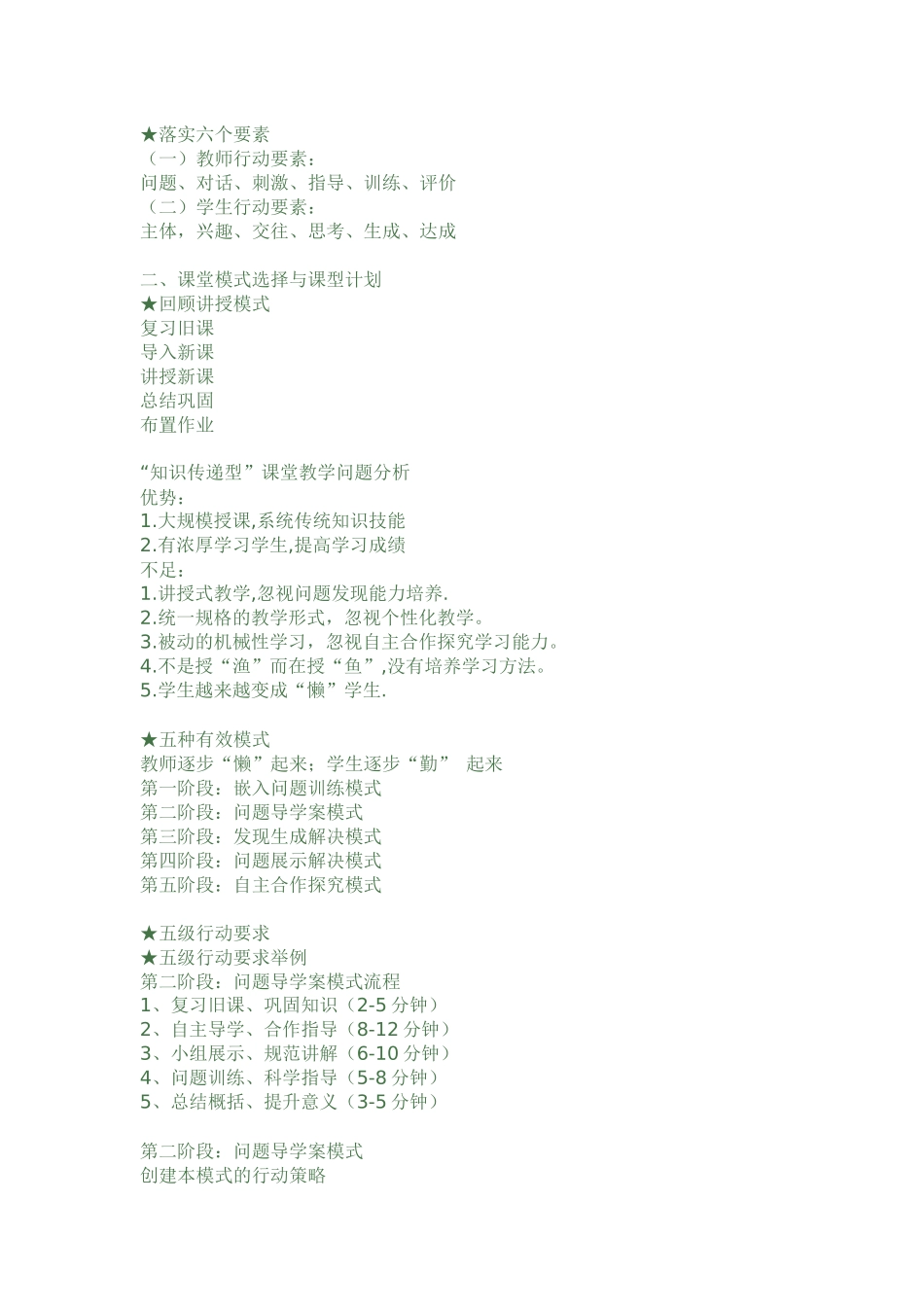 ★落实六个要素
（一）教师行动要素：
问题、对话、刺激、指导、训练、评价
（二）学生行动要素：
主体，兴趣、交往、思考、生成、达成

二、课堂模式选择与课型计划
★回顾讲授模式
复习旧课
导入新课
讲授新课
总结巩固
布置作业

“知识传递型”课堂教学问题分析
优势：
1.大规模授课,系统传统知识技能
2.有浓厚学习学生,提高学习成绩
不足：
1.讲授式教学,忽视问题发现能力培养.
2.统一规格的教学形式，忽视个性化教学。
3.被动的机械性学习，忽视自主合作探究学习能力。
4.不是授“渔”而在授“鱼”,没有培养学习方法。
5.学生越来越变成“懒”学生.

★五种有效模式
教师逐步“懒”起来；学生逐步“勤” 起来
第一阶段：嵌入问题训练模式
第二阶段：问题导学案模式
第三阶段：发现生成解决模式
第四阶段：问题展示解决模式
第五阶段：自主合作探究模式

★五级行动要求
★五级行动要求举例
第二阶段：问题导学案模式流程
1、复习旧课、巩固知识（2-5 分钟）
2、自主导学、合作指导（8-12 分钟）
3、小组展示、规范讲解（6-10 分钟）
4、问题训练、科学指导（5-8 分钟）
5、总结概括、提升意义（3-5 分钟）

第二阶段：问题导学案模式
创建本模式的行动策略